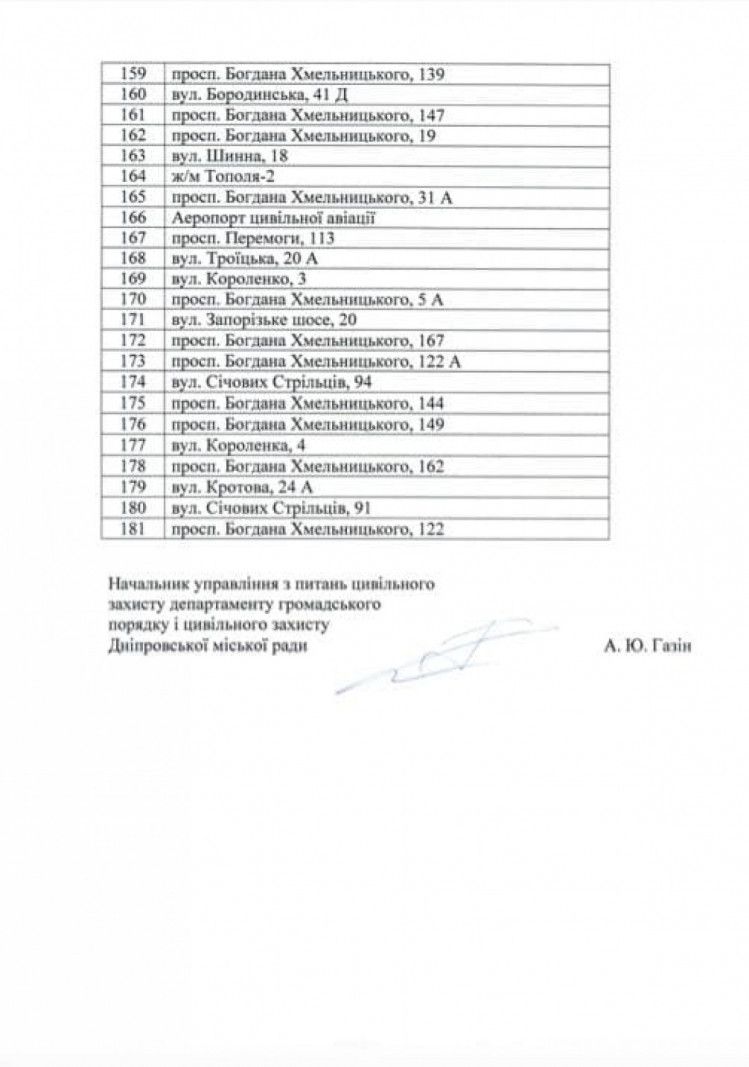 | 159 | просп. Богдана Хмельницького, 139 |
|---|---|
| 160 | вул. Бородинська, 41 Д |
| 161 | просп. Богдана Хмельницького, 147 |
| 162 | просп. Богдана Хмельницького, 19 |
| 163 | вул. Шинна, 18 |
| 164 | ж/м Тополя-2 |
| 165 | просп. Богдана Хмельницького, 31 А |
| 166 | Аеропорт цивільної авіації |
| 167 | просп. Перемоги, 113 |
| 168 | вул. Троїцька, 20 А |
| 169 | вул. Короленко, 3 |
| 170 | просп. Богдана Хмельницького, 5 А |
| 171 | вул. Запорізьке шосе, 20 |
| 172 | просп. Богдана Хмельницького, 167 |
| 173 | просп. Богдана Хмельницького, 122 А |
| 174 | вул. Січових Стрільців, 94 |
| 175 | просп. Богдана Хмельницького, 144 |
| 176 | просп. Богдана Хмельницького, 149 |
| 177 | вул. Короленка, 4 |
| 178 | просп. Богдана Хмельницького, 162 |
| 179 | вул. Кротова, 24 А |
| 180 | вул. Січових Стрільців, 91 |
| 181 | просп. Богдана Хмельницького, 122 |

Начальник управління з питань цивільного захисту департаменту громадського порядку і цивільного захисту Дніпровської міської ради

А. Ю. Газін